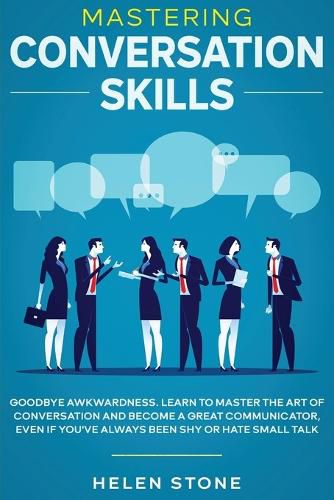 MASTERING
CONVERSATION
SKILLS

GOODBYE AWKWARDNESS. LEARN TO MASTER THE ART OF CONVERSATION AND BECOME A GREAT COMMUNICATOR, EVEN IF YOU'VE ALWAYS BEEN SHY OR HATE SMALL TALK

HELEN STONE